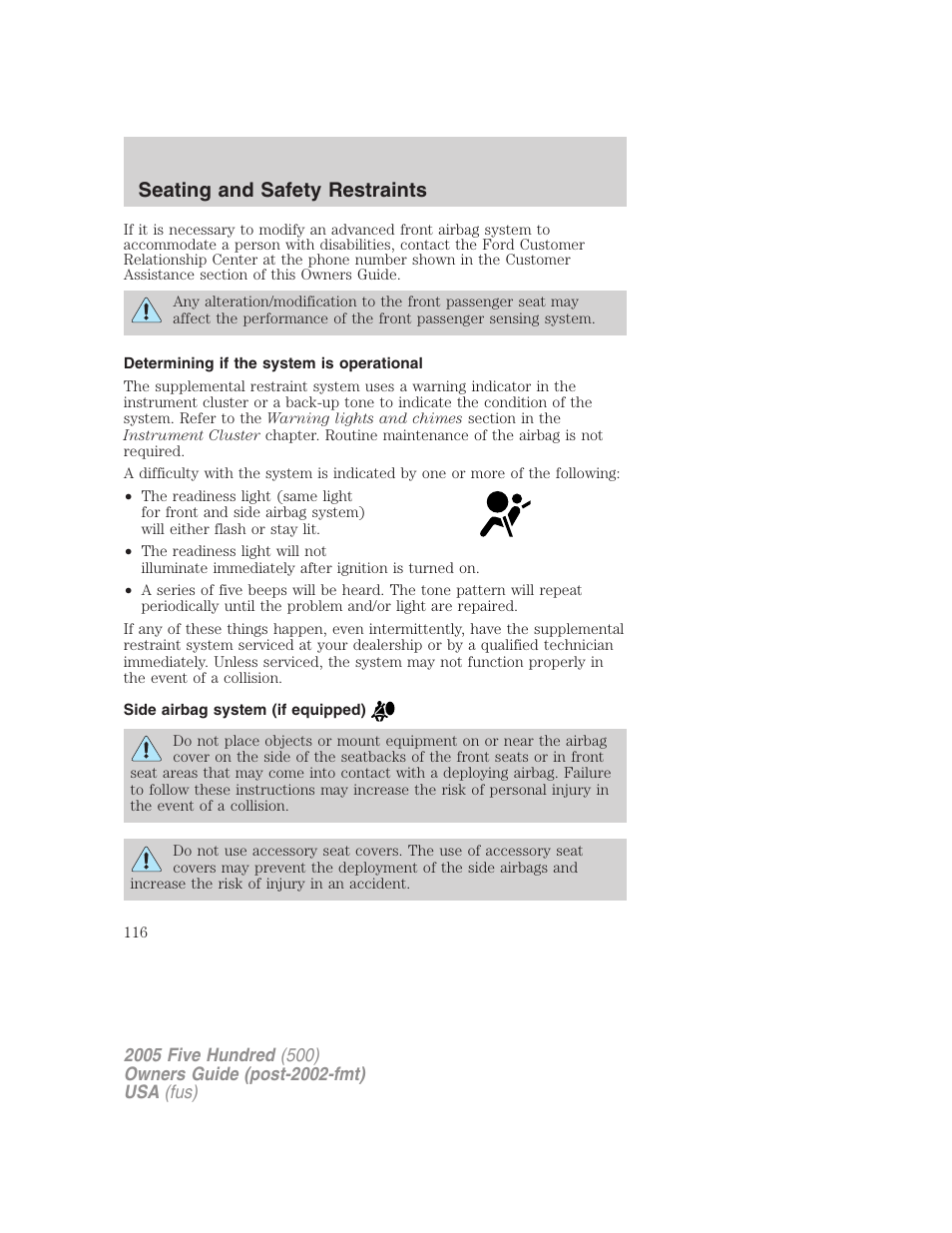 Seating and Safety Restraints

If it is necessary to modify an advanced front airbag system to accommodate a person with disabilities, contact the Ford Customer Relationship Center at the phone number shown in the Customer Assistance section of this Owners Guide.

Any alteration/modification to the front passenger seat may affect the performance of the front passenger sensing system.

Determining if the system is operational

The supplemental restraint system uses a warning indicator in the instrument cluster or a back-up tone to indicate the condition of the system. Refer to the Warning lights and chimes section in the Instrument Cluster chapter. Routine maintenance of the airbag is not required.

A difficulty with the system is indicated by one or more of the following:

• The readiness light (same light for front and side airbag system) will either flash or stay lit.
• The readiness light will not illuminate immediately after ignition is turned on.
• A series of five beeps will be heard. The tone pattern will repeat periodically until the problem and/or light are repaired.

If any of these things happen, even intermittently, have the supplemental restraint system serviced at your dealership or by a qualified technician immediately. Unless serviced, the system may not function properly in the event of a collision.

Side airbag system (if equipped)

Do not place objects or mount equipment on or near the airbag cover on the side of the seatbacks of the front seats or in front seat areas that may come into contact with a deploying airbag. Failure to follow these instructions may increase the risk of personal injury in the event of a collision.

Do not use accessory seat covers. The use of accessory seat covers may prevent the deployment of the side airbags and increase the risk of injury in an accident.

116

2005 Five Hundred (500)
Owners Guide (post-2002-fmt)
USA (fus)